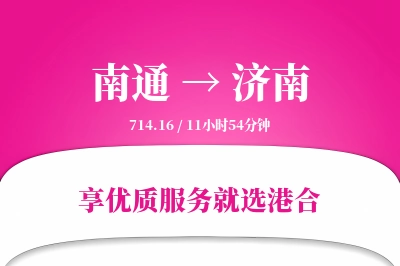 南通 → 济南

714.16 / 11小时54分钟

享优质服务就选港合